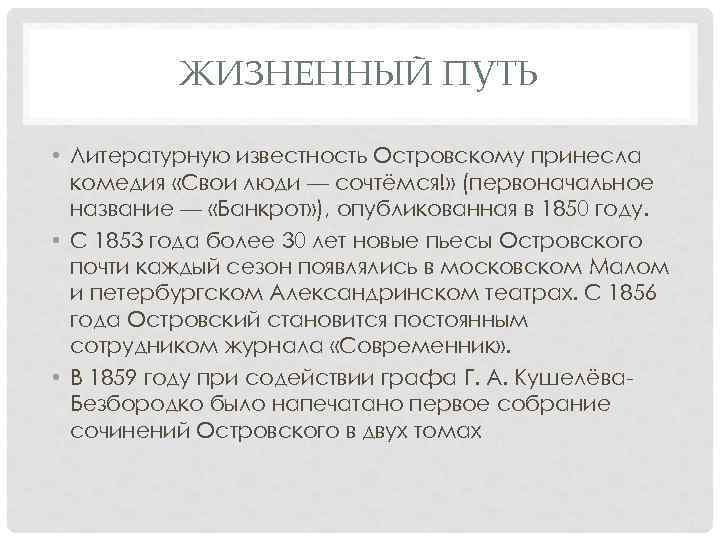 ЖИЗНЕННЫЙ ПУТЬ

• Литературную известность Островскому принесла комедия «Свои люди — сочтёмся!» (первоначальное название — «Банкрот»), опубликованная в 1850 году.

• С 1853 года более 30 лет новые пьесы Островского почти каждый сезон появлялись в московском Малом и петербургском Александринском театрах. С 1856 года Островский становится постоянным сотрудником журнала «Современник».

• В 1859 году при содействии графа Г. А. Кушелёва-Безбородко было напечатано первое собрание сочинений Островского в двух томах